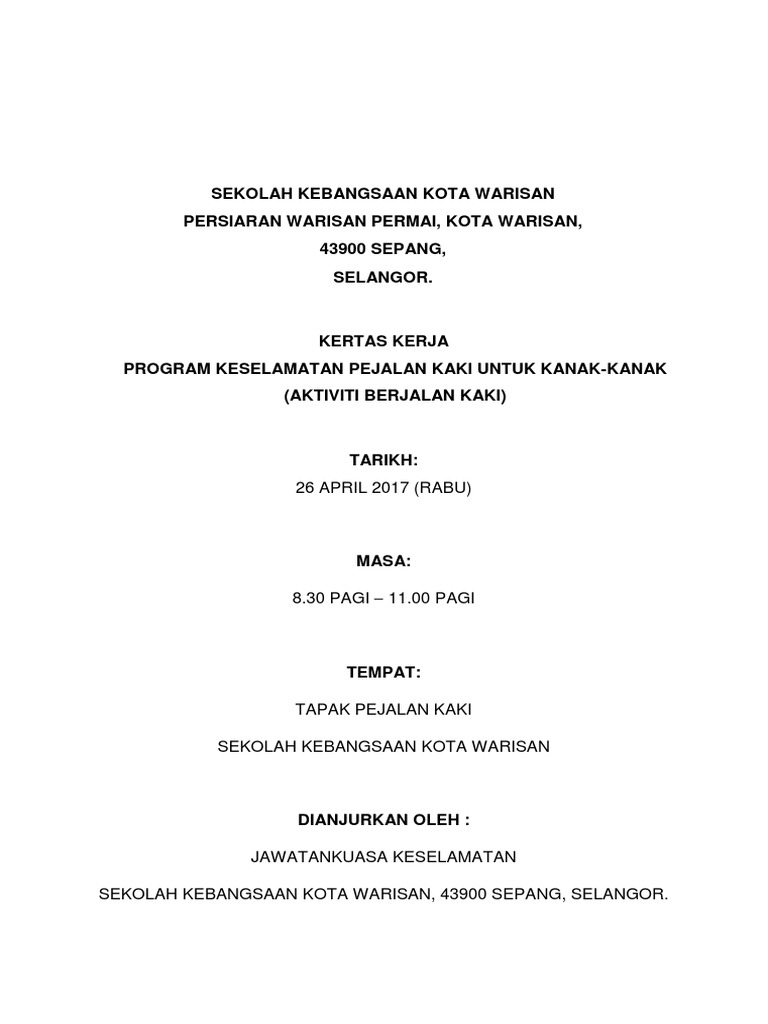 SEKOLAH KEBANGSAAN KOTA WARISAN
PERSIARAN WARISAN PERMAI, KOTA WARISAN,
43900 SEPANG,
SELANGOR.

KERTAS KERJA
PROGRAM KESELAMATAN PEJALAN KAKI UNTUK KANAK-KANAK
(AKTIVITI BERJALAN KAKI)

TARIKH:
26 APRIL 2017 (RABU)

MASA:

8.30 PAGI – 11.00 PAGI

TEMPAT:

TAPAK PEJALAN KAKI

SEKOLAH KEBANGSAAN KOTA WARISAN

DIANJURKAN OLEH :

JAWATANKUASA KESELAMATAN

SEKOLAH KEBANGSAAN KOTA WARISAN, 43900 SEPANG, SELANGOR.